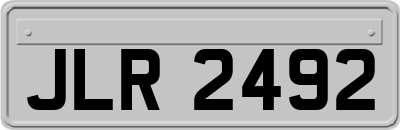 JLR 2492